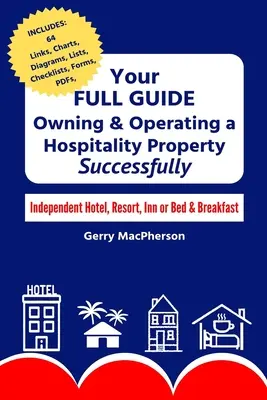 INCLUDES:
64
Links, Charts,
Diagrams, Lists,
Checklists, Forms,
PDFs,

Your
FULL GUIDE
Owning & Operating a Hospitality Property
Successfully

Independent Hotel, Resort, Inn or Bed & Breakfast

Gerry MacPherson

HOTEL